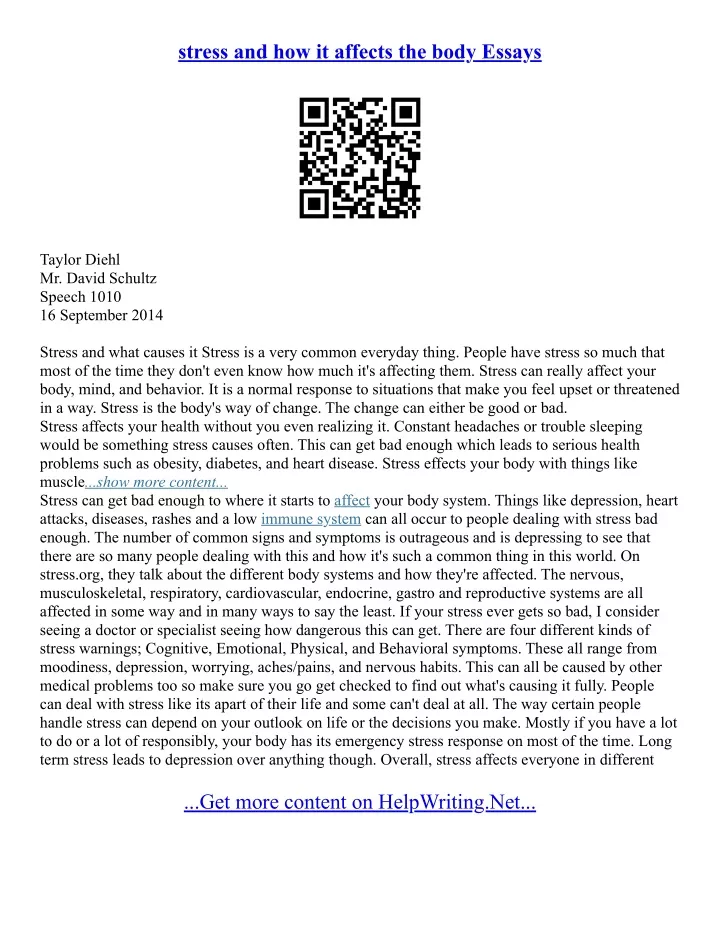 stress and how it affects the body Essays

Taylor Diehl
Mr. David Schultz
Speech 1010
16 September 2014

Stress and what causes it Stress is a very common everyday thing. People have stress so much that most of the time they don't even know how much it's affecting them. Stress can really affect your body, mind, and behavior. It is a normal response to situations that make you feel upset or threatened in a way. Stress is the body's way of change. The change can either be good or bad.
Stress affects your health without you even realizing it. Constant headaches or trouble sleeping would be something stress causes often. This can get bad enough which leads to serious health problems such as obesity, diabetes, and heart disease. Stress effects your body with things like muscle...show more content...
Stress can get bad enough to where it starts to affect your body system. Things like depression, heart attacks, diseases, rashes and a low immune system can all occur to people dealing with stress bad enough. The number of common signs and symptoms is outrageous and is depressing to see that there are so many people dealing with this and how it's such a common thing in this world. On stress.org, they talk about the different body systems and how they're affected. The nervous, musculoskeletal, respiratory, cardiovascular, endocrine, gastro and reproductive systems are all affected in some way and in many ways to say the least. If your stress ever gets so bad, I consider seeing a doctor or specialist seeing how dangerous this can get. There are four different kinds of stress warnings; Cognitive, Emotional, Physical, and Behavioral symptoms. These all range from moodiness, depression, worrying, aches/pains, and nervous habits. This can all be caused by other medical problems too so make sure you go get checked to find out what's causing it fully. People can deal with stress like its apart of their life and some can't deal at all. The way certain people handle stress can depend on your outlook on life or the decisions you make. Mostly if you have a lot to do or a lot of responsibly, your body has its emergency stress response on most of the time. Long term stress leads to depression over anything though. Overall, stress affects everyone in different

...Get more content on HelpWriting.Net...